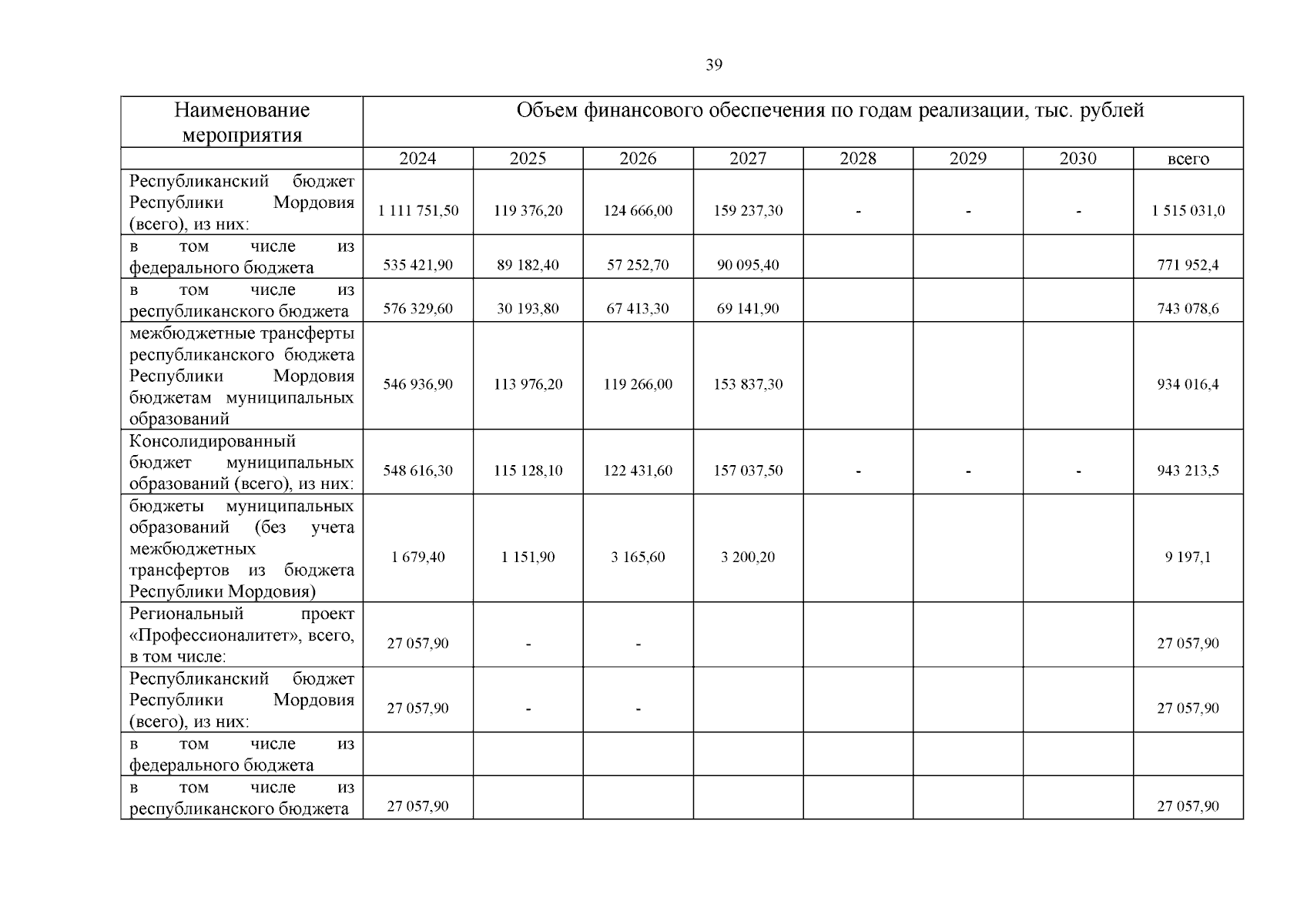 39

| Наименование мероприятия | Объем финансового обеспечения по годам реализации, тыс. рублей | | | | | | | |
|---|---|---|---|---|---|---|---|---|
| | 2024 | 2025 | 2026 | 2027 | 2028 | 2029 | 2030 | всего |
| Республиканский бюджет Республики Мордовия (всего), из них: | 1 111 751,50 | 119 376,20 | 124 666,00 | 159 237,30 | - | - | - | 1 515 031,0 |
| в том числе из федерального бюджета | 535 421,90 | 89 182,40 | 57 252,70 | 90 095,40 | | | | 771 952,4 |
| в том числе из республиканского бюджета | 576 329,60 | 30 193,80 | 67 413,30 | 69 141,90 | | | | 743 078,6 |
| межбюджетные трансферты республиканского бюджета Республики Мордовия бюджетам муниципальных образований | 546 936,90 | 113 976,20 | 119 266,00 | 153 837,30 | | | | 934 016,4 |
| Консолидированный бюджет муниципальных образований (всего), из них: | 548 616,30 | 115 128,10 | 122 431,60 | 157 037,50 | - | - | - | 943 213,5 |
| бюджеты муниципальных образований (без учета межбюджетных трансфертов из бюджета Республики Мордовия) | 1 679,40 | 1 151,90 | 3 165,60 | 3 200,20 | | | | 9 197,1 |
| Региональный проект «Профессионалитет», всего, в том числе: | 27 057,90 | - | - | | | | | 27 057,90 |
| Республиканский бюджет Республики Мордовия (всего), из них: | 27 057,90 | - | - | | | | | 27 057,90 |
| в том числе из федерального бюджета | | | | | | | | |
| в том числе из республиканского бюджета | 27 057,90 | | | | | | | 27 057,90 |